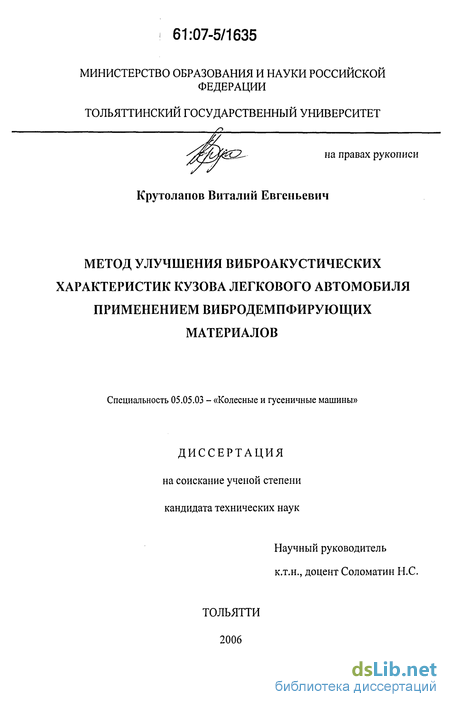 61:07-5/1635

МИНИСТЕРСТВО ОБРАЗОВАНИЯ И НАУКИ РОССИЙСКОЙ ФЕДЕРАЦИИ

ТОЛЬЯТТИНСКИЙ ГОСУДАРСТВЕННЫЙ УНИВЕРСИТЕТ

на правах рукописи

Крутолапов Виталий Евгеньевич

МЕТОД УЛУЧШЕНИЯ ВИБРОАКУСТИЧЕСКИХ ХАРАКТЕРИСТИК КУЗОВА ЛЕГКОВОГО АВТОМОБИЛЯ ПРИМЕНЕНИЕМ ВИБРОДЕМПФИРУЮЩИХ МАТЕРИАЛОВ

Специальность 05.05.03 – «Колесные и гусеничные машины»

ДИССЕРТАЦИЯ

на соискание ученой степени

кандидата технических наук

Научный руководитель

к.т.н., доцент Соломатин Н.С.

ТОЛЬЯТТИ

2006

dsLib.net
библиотека диссертаций